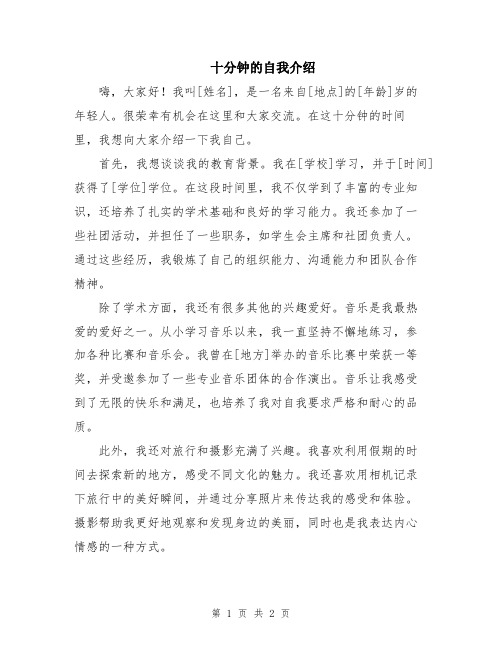 十分钟的自我介绍

嗨，大家好！我叫[姓名]，是一名来自[地点]的[年龄]岁的年轻人。很荣幸有机会在这里和大家交流。在这十分钟的时间里，我想向大家介绍一下我自己。

首先，我想谈谈我的教育背景。我在[学校]学习，并于[时间]获得了[学位]学位。在这段时间里，我不仅学到了丰富的专业知识，还培养了扎实的学术基础和良好的学习能力。我还参加了一些社团活动，并担任了一些职务，如学生会主席和社团负责人。通过这些经历，我锻炼了自己的组织能力、沟通能力和团队合作精神。

除了学术方面，我还有很多其他的兴趣爱好。音乐是我最热爱的爱好之一。从小学习音乐以来，我一直坚持不懈地练习，参加各种比赛和音乐会。我曾在[地方]举办的音乐比赛中荣获一等奖，并受邀参加了一些专业音乐团体的合作演出。音乐让我感受到了无限的快乐和满足，也培养了我对自我要求严格和耐心的品质。

此外，我还对旅行和摄影充满了兴趣。我喜欢利用假期的时间去探索新的地方，感受不同文化的魅力。我还喜欢用相机记录下旅行中的美好瞬间，并通过分享照片来传达我的感受和体验。摄影帮助我更好地观察和发现身边的美丽，同时也是我表达内心情感的一种方式。

第 1 页 共 2 页